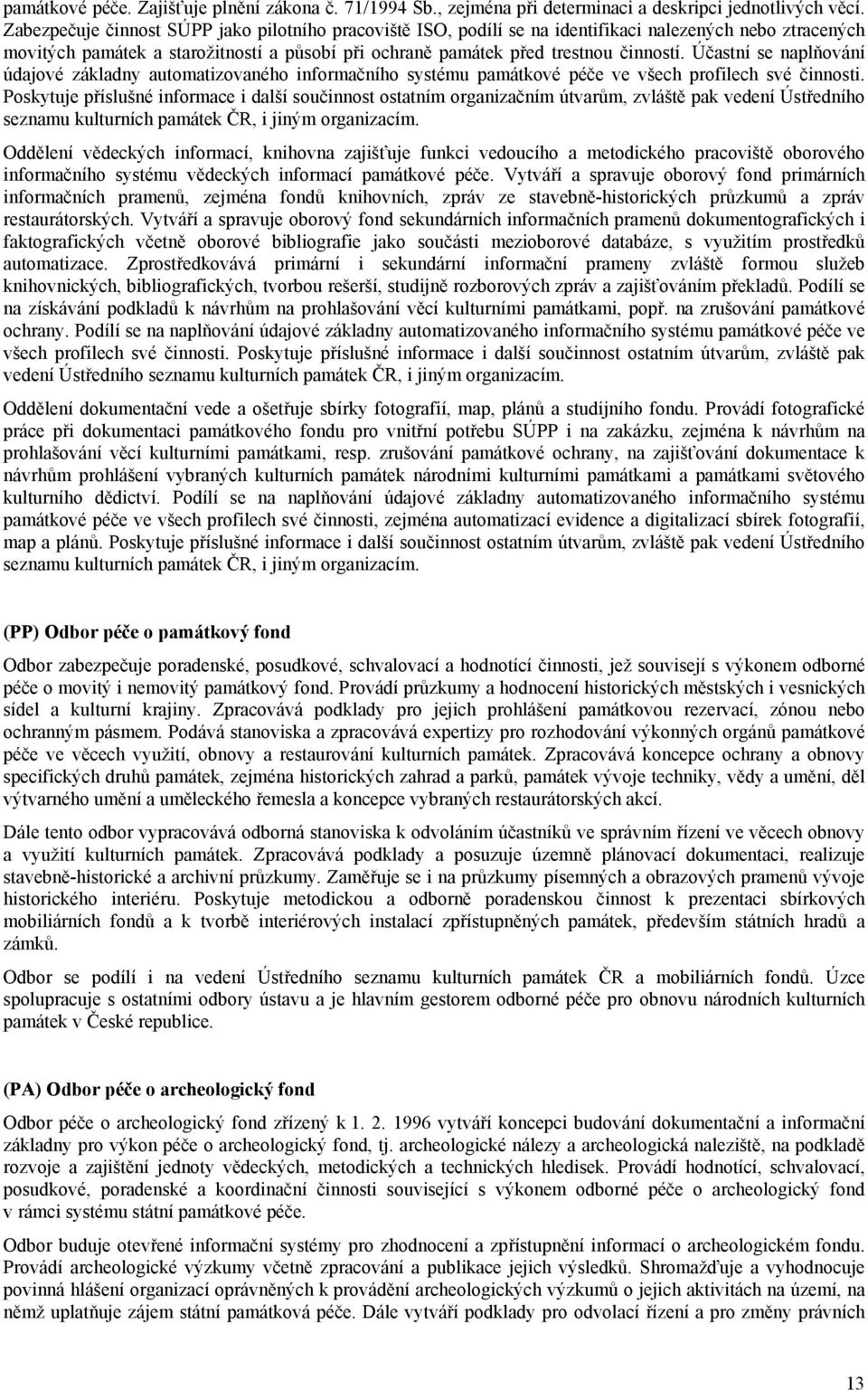 památkové péče. Zajišťuje plnění zákona č. 71/1994 Sb., zejména při determinaci a deskripci jednotlivých věcí. Zabezpečuje činnost SÚPP jako pilotního pracoviště ISO, podílí se na identifikaci nalezených nebo ztracených movitých památek a starožitností a působí při ochraně památek před trestnou činností. Účastní se naplňování údajové základny automatizovaného informačního systému památkové péče ve všech profilech své činnosti. Poskytuje příslušné informace i další součinnost ostatním organizačním útvarům, zvláště pak vedení Ústředního seznamu kulturních památek ČR, i jiným organizacím.

Oddělení vědeckých informací, knihovna zajišťuje funkci vedoucího a metodického pracoviště oborového informačního systému vědeckých informací památkové péče. Vytváří a spravuje oborový fond primárních informačních pramenů, zejména fondů knihovních, zpráv ze stavebně-historických průzkumů a zpráv restaurátorských. Vytváří a spravuje oborový fond sekundárních informačních pramenů dokumentografických i faktografických včetně oborové bibliografie jako součásti mezioborové databáze, s využitím prostředků automatizace. Zprostředkovává primární i sekundární informační prameny zvláště formou služeb knihovnických, bibliografických, tvorbou rešerší, studijně rozborových zpráv a zajišťováním překladů. Podílí se na získávání podkladů k návrhům na prohlašování věcí kulturními památkami, popř. na zrušování památkové ochrany. Podílí se na naplňování údajové základny automatizovaného informačního systému památkové péče ve všech profilech své činnosti. Poskytuje příslušné informace i další součinnost ostatním útvarům, zvláště pak vedení Ústředního seznamu kulturních památek ČR, i jiným organizacím.

Oddělení dokumentační vede a ošetřuje sbírky fotografií, map, plánů a studijního fondu. Provádí fotografické práce při dokumentaci památkového fondu pro vnitřní potřebu SÚPP i na zakázku, zejména k návrhům na prohlašování věcí kulturními památkami, resp. zrušování památkové ochrany, na zajišťování dokumentace k návrhům prohlášení vybraných kulturních památek národními kulturními památkami a památkami světového kulturního dědictví. Podílí se na naplňování údajové základny automatizovaného informačního systému památkové péče ve všech profilech své činnosti, zejména automatizací evidence a digitalizací sbírek fotografií, map a plánů. Poskytuje příslušné informace i další součinnost ostatním útvarům, zvláště pak vedení Ústředního seznamu kulturních památek ČR, i jiným organizacím.

(PP) Odbor péče o památkový fond

Odbor zabezpečuje poradenské, posudkové, schvalovací a hodnotící činnosti, jež souvisejí s výkonem odborné péče o movitý i nemovitý památkový fond. Provádí průzkumy a hodnocení historických městských i vesnických sídel a kulturní krajiny. Zpracovává podklady pro jejich prohlášení památkovou rezervací, zónou nebo ochranným pásmem. Podává stanoviska a zpracovává expertizy pro rozhodování výkonných orgánů památkové péče ve věcech využití, obnovy a restaurování kulturních památek. Zpracovává koncepce ochrany a obnovy specifických druhů památek, zejména historických zahrad a parků, památek vývoje techniky, vědy a umění, děl výtvarného umění a uměleckého řemesla a koncepce vybraných restaurátorských akcí.

Dále tento odbor vypracovává odborná stanoviska k odvoláním účastníků ve správním řízení ve věcech obnovy a využití kulturních památek. Zpracovává podklady a posuzuje územně plánovací dokumentaci, realizuje stavebně-historické a archivní průzkumy. Zaměřuje se i na průzkumy písemných a obrazových pramenů vývoje historického interiéru. Poskytuje metodickou a odborně poradenskou činnost k prezentaci sbírkových mobiliárních fondů a k tvorbě interiérových instalací zpřístupněných památek, především státních hradů a zámků.

Odbor se podílí i na vedení Ústředního seznamu kulturních památek ČR a mobiliárních fondů. Úzce spolupracuje s ostatními odbory ústavu a je hlavním gestorem odborné péče pro obnovu národních kulturních památek v České republice.

(PA) Odbor péče o archeologický fond

Odbor péče o archeologický fond zřízený k 1. 2. 1996 vytváří koncepci budování dokumentační a informační základny pro výkon péče o archeologický fond, tj. archeologické nálezy a archeologická naleziště, na podkladě rozvoje a zajištění jednoty vědeckých, metodických a technických hledisek. Provádí hodnotící, schvalovací, posudkové, poradenské a koordinační činnosti související s výkonem odborné péče o archeologický fond v rámci systému státní památkové péče.

Odbor buduje otevřené informační systémy pro zhodnocení a zpřístupnění informací o archeologickém fondu. Provádí archeologické výzkumy včetně zpracování a publikace jejich výsledků. Shromažďuje a vyhodnocuje povinná hlášení organizací oprávněných k provádění archeologických výzkumů o jejich aktivitách na území, na němž uplatňuje zájem státní památková péče. Dále vytváří podklady pro odvolací řízení a pro změny právních

13